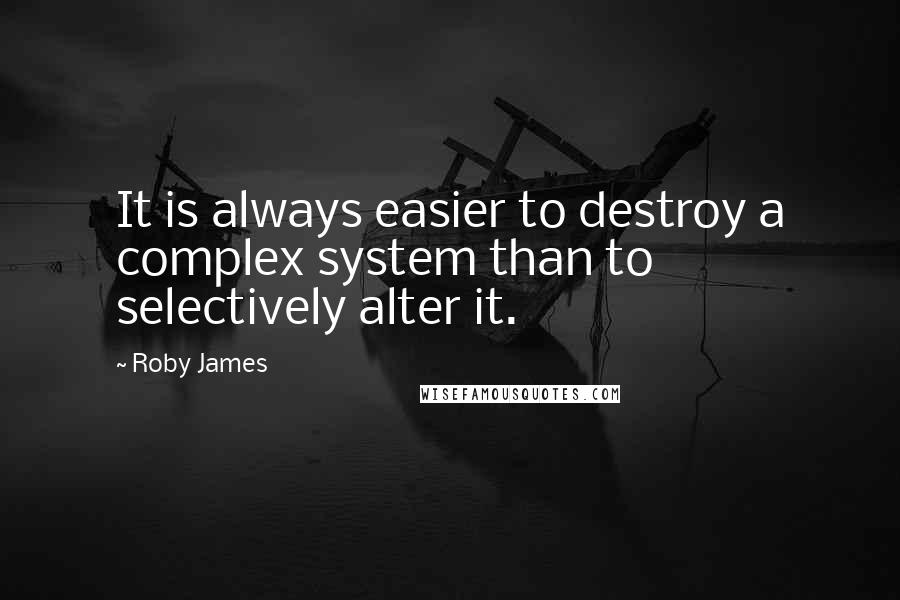 It is always easier to destroy a complex system than to selectively alter it.

~ Roby James

WISEFAMOUSQUOTES.COM